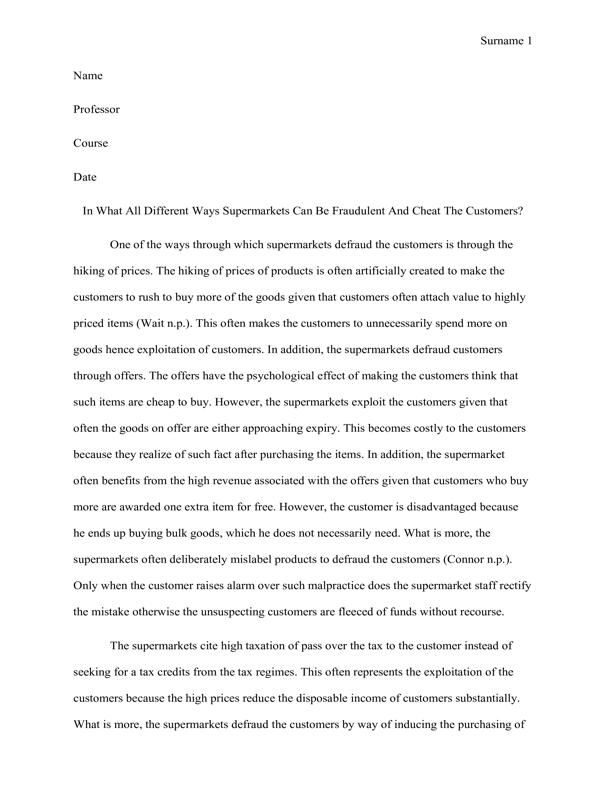 Surname 1

Name

Professor

Course

Date

In What All Different Ways Supermarkets Can Be Fraudulent And Cheat The Customers?

One of the ways through which supermarkets defraud the customers is through the hiking of prices. The hiking of prices of products is often artificially created to make the customers to rush to buy more of the goods given that customers often attach value to highly priced items (Wait n.p.). This often makes the customers to unnecessarily spend more on goods hence exploitation of customers. In addition, the supermarkets defraud customers through offers. The offers have the psychological effect of making the customers think that such items are cheap to buy. However, the supermarkets exploit the customers given that often the goods on offer are either approaching expiry. This becomes costly to the customers because they realize of such fact after purchasing the items. In addition, the supermarket often benefits from the high revenue associated with the offers given that customers who buy more are awarded one extra item for free. However, the customer is disadvantaged because he ends up buying bulk goods, which he does not necessarily need. What is more, the supermarkets often deliberately mislabel products to defraud the customers (Connor n.p.). Only when the customer raises alarm over such malpractice does the supermarket staff rectify the mistake otherwise the unsuspecting customers are fleeced of funds without recourse.

The supermarkets cite high taxation of pass over the tax to the customer instead of seeking for a tax credits from the tax regimes. This often represents the exploitation of the customers because the high prices reduce the disposable income of customers substantially. What is more, the supermarkets defraud the customers by way of inducing the purchasing of